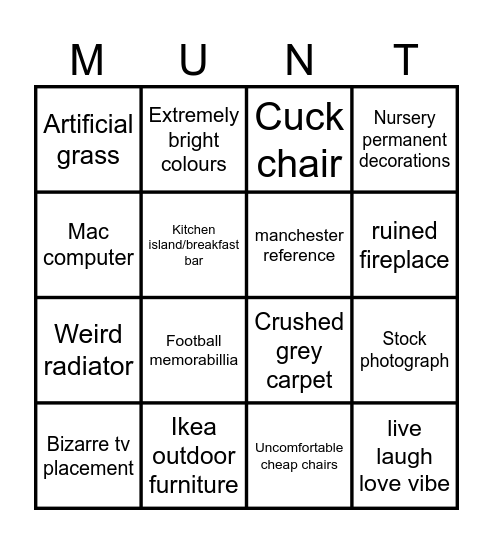 | M | U | N | T |
|---|---|---|---|
| Artificial grass | Extremely bright colours | Cuck chair | Nursery permanent decorations |
| Mac computer | Kitchen island/breakfast bar | manchester reference | ruined fireplace |
| Weird radiator | Football memorabillia | Crushed grey carpet | Stock photograph |
| Bizarre tv placement | Ikea outdoor furniture | Uncomfortable cheap chairs | live laugh love vibe |